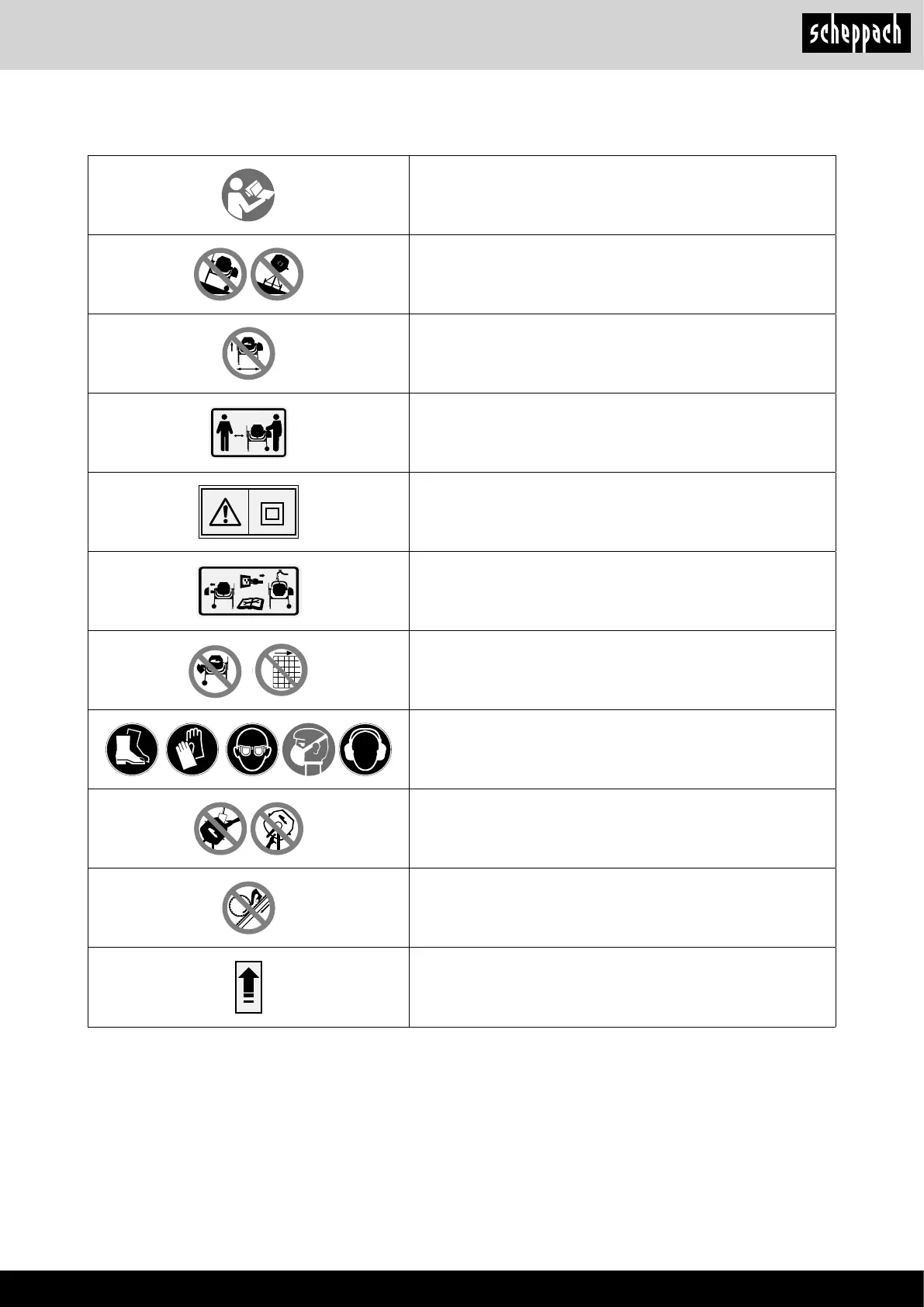 scheppach